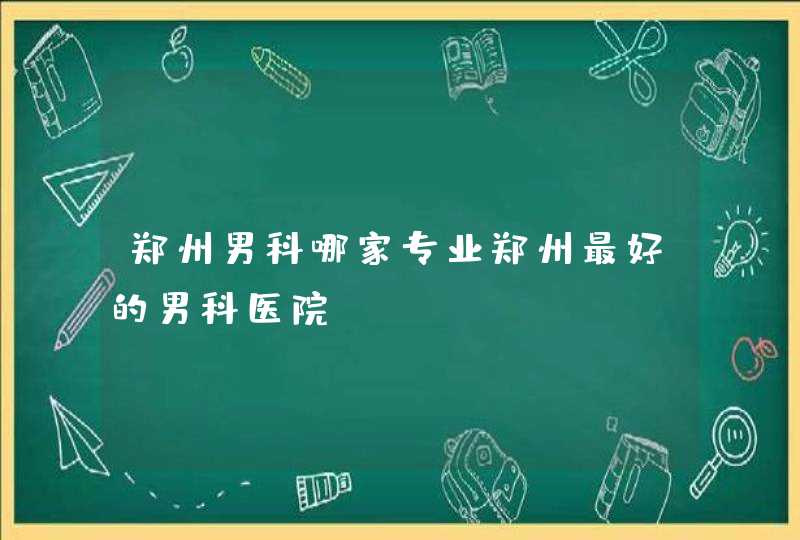 郑州男科哪家专业郑州最好的男科医院